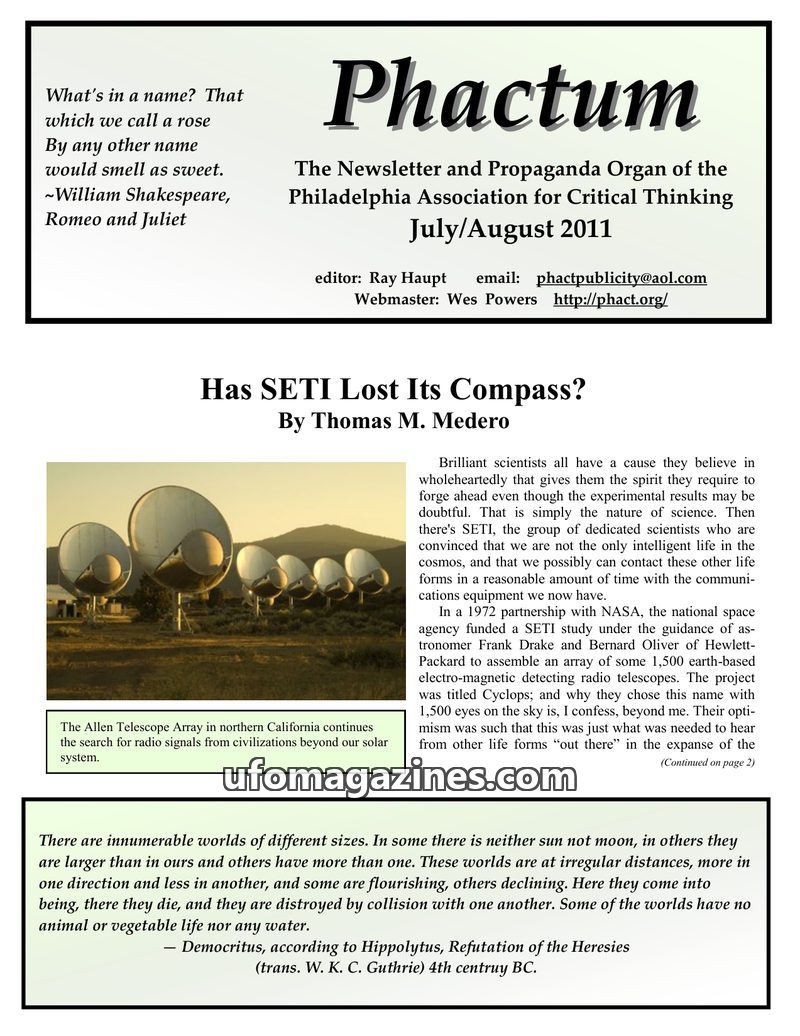 What's in a name? That which we call a rose By any other name would smell as sweet. ~William Shakespeare, Romeo and Juliet

Phactum

The Newsletter and Propaganda Organ of the Philadelphia Association for Critical Thinking

July/August 2011

editor: Ray Haupt email: phactpublicity@aol.com

Webmaster: Wes Powers http://phact.org/

Has SETI Lost Its Compass?

By Thomas M. Medero

The Allen Telescope Array in northern California continues the search for radio signals from civilizations beyond our solar system.

Brilliant scientists all have a cause they believe in wholeheartedly that gives them the spirit they require to forge ahead even though the experimental results may be doubtful. That is simply the nature of science. Then there's SETI, the group of dedicated scientists who are convinced that we are not the only intelligent life in the cosmos, and that we possibly can contact these other life forms in a reasonable amount of time with the communications equipment we now have.

In a 1972 partnership with NASA, the national space agency funded a SETI study under the guidance of astronomer Frank Drake and Bernard Oliver of Hewlett-Packard to assemble an array of some 1,500 earth-based electro-magnetic detecting radio telescopes. The project was titled Cyclops; and why they chose this name with 1,500 eyes on the sky is, I confess, beyond me. Their optimism was such that this was just what was needed to hear from other life forms "out there" in the expanse of the

(Continued on page 2)

ufomagazines.com

There are innumerable worlds of different sizes. In some there is neither sun not moon, in others they are larger than in ours and others have more than one. These worlds are at irregular distances, more in one direction and less in another, and some are flourishing, others declining. Here they come into being, there they die, and they are distroyed by collision with one another. Some of the worlds have no animal or vegetable life nor any water.

— Democritus, according to Hippolytus, Refutation of the Heresies (trans. W. K. C. Guthrie) 4th centruy BC.